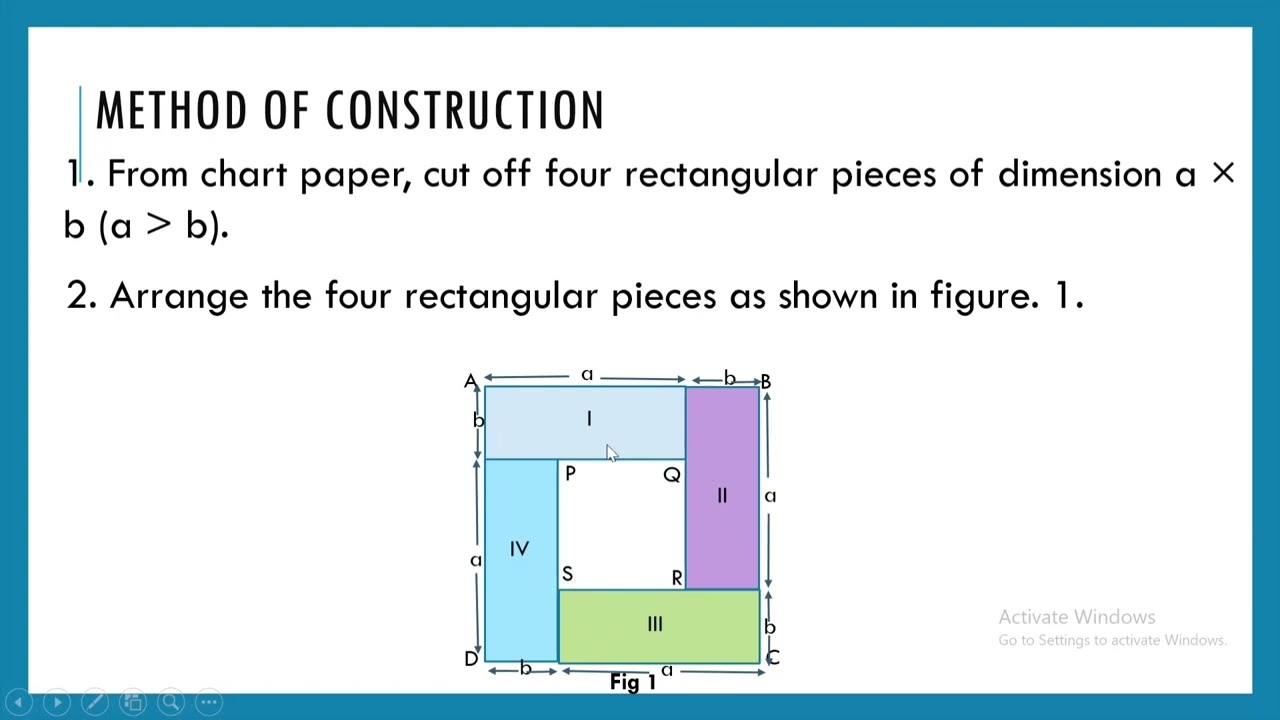 METHOD OF CONSTRUCTION

1. From chart paper, cut off four rectangular pieces of dimension a × b (a > b).

2. Arrange the four rectangular pieces as shown in figure. 1.

A
a
b
B
b
I
P
Q
II
a
IV
a
S
R
III
b
D
b
a
C
Fig 1

Activate Windows
Go to Settings to activate Windows.